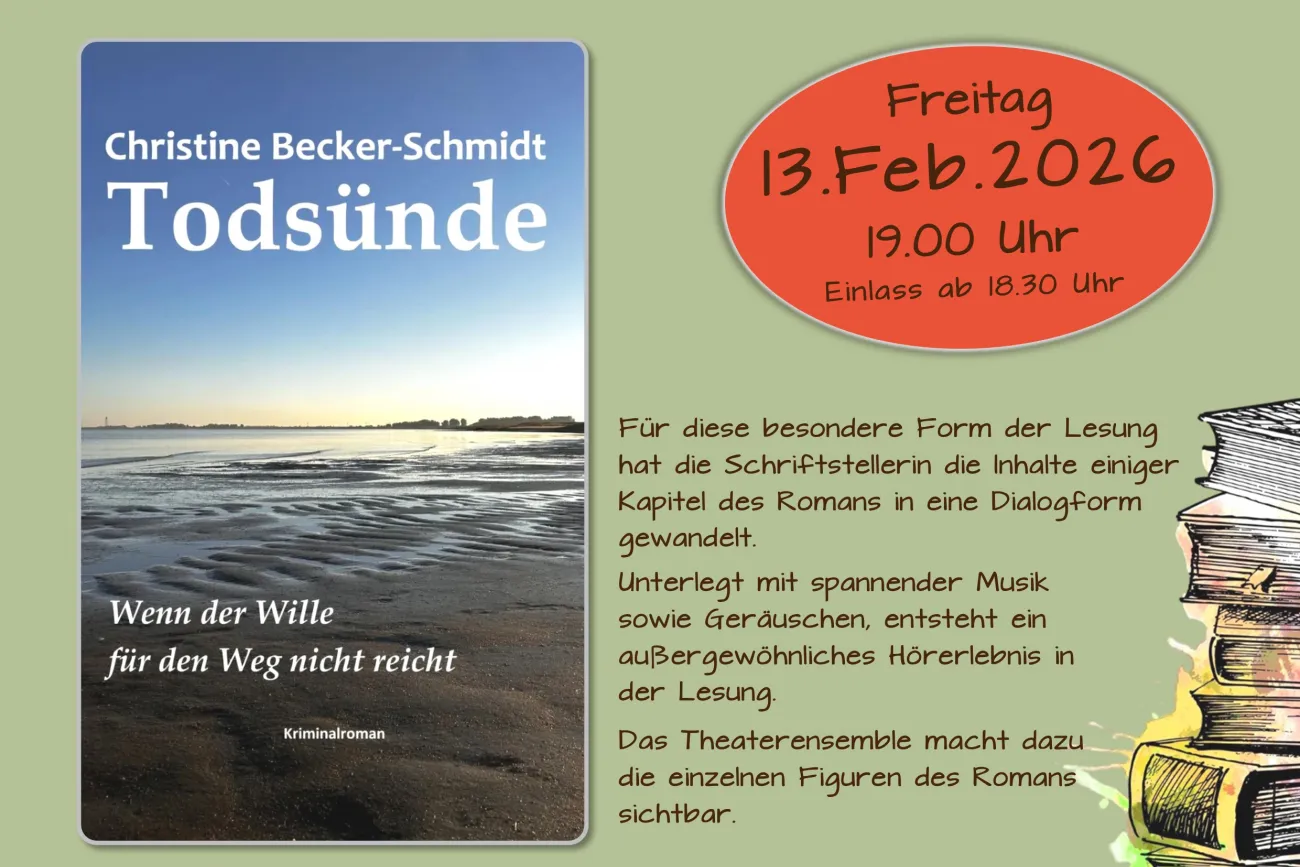 Christine Becker-Schmidt
Todsünde

Wenn der Wille für den Weg nicht reicht

Kriminalroman

Freitag
13.Feb.2026
19.00 Uhr
Einlass ab 18.30 Uhr

Für diese besondere Form der Lesung hat die Schriftstellerin die Inhalte einiger Kapitel des Romans in eine Dialogform gewandelt.

Unterlegt mit spannender Musik sowie Geräuschen, entsteht ein außergewöhnliches Hörerlebnis in der Lesung.

Das Theaterensemble macht dazu die einzelnen Figuren des Romans sichtbar.